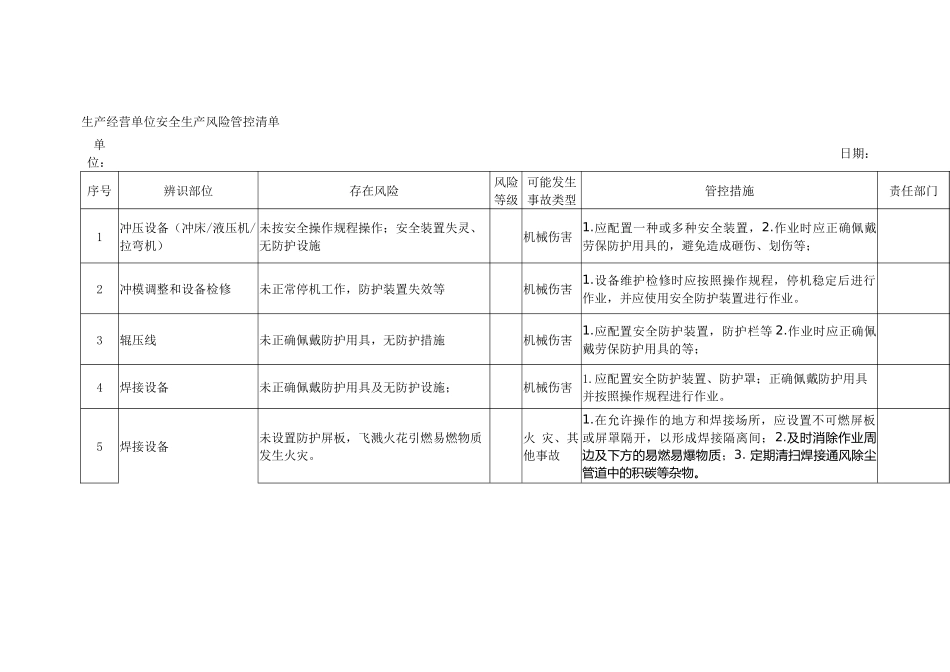 生产经营单位安全生产风险管控清单

单位：　　　　　　　　　　　　　　　　　　　　　　　　　　　　　　　　　　　　日期：

| 序号 | 辨识部位 | 存在风险 | 风险等级 | 可能发生事故类型 | 管控措施 | 责任部门 |
|---|---|---|---|---|---|---|
| 1 | 冲压设备（冲床/液压机/拉弯机） | 未按安全操作规程操作；安全装置失灵、无防护设施 |  | 机械伤害 | 1.应配置一种或多种安全装置，2.作业时应正确佩戴劳保防护用具的，避免造成碰伤、划伤等； |  |
| 2 | 冲模调整和设备检修 | 未正常停机工作，防护装置失效等 |  | 机械伤害 | 1.设备维护检修时应按照操作规程，停机稳定后进行作业，并应使用安全防护装置进行作业。 |  |
| 3 | 辊压线 | 未正确佩戴防护用具，无防护措施 |  | 机械伤害 | 1.应配置安全防护装置，防护栏等 2.作业时应正确佩戴劳保防护用具的等； |  |
| 4 | 焊接设备 | 未正确佩戴防护用具及无防护设施； |  | 机械伤害 | 1.应配置安全防护装置、防护罩；正确佩戴防护用具并按照操作规程进行作业。 |  |
| 5 | 焊接设备 | 未设置防护屏板，飞溅火花引燃易燃物质发生火灾。 |  | 火灾、其他事故 | 1.在允许操作的地方和焊接场所，应设置不可燃屏板或屏罩隔开，以形成焊接隔离间；2.及时消除作业周边及下方的易燃易爆物质；3.定期清扫焊接通风除尘管道中的积碳等杂物。 |  |